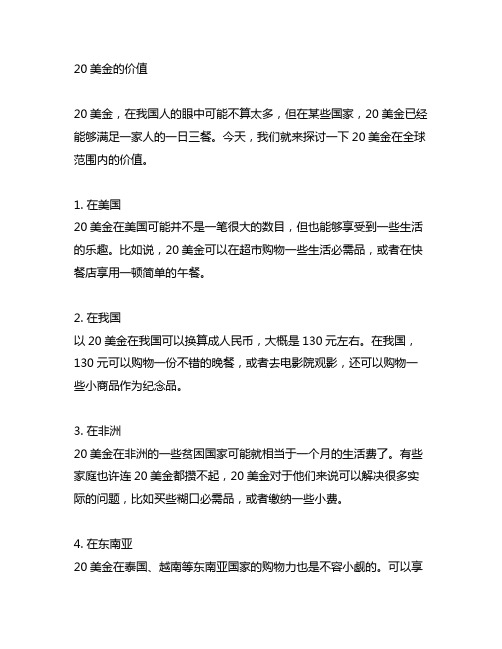 20 美金的价值

20 美金，在我国人的眼中可能不算太多，但在某些国家，20 美金已经能够满足一家人的一日三餐。今天，我们就来探讨一下 20 美金在全球范围内的价值。

1. 在美国
20 美金在美国可能并不是一笔很大的数目，但也能够享受到一些生活的乐趣。比如说，20 美金可以在超市购物一些生活必需品，或者在快餐店享用一顿简单的午餐。

2. 在我国
以 20 美金在我国可以换算成人民币，大概是 130 元左右。在我国，130 元可以购物一份不错的晚餐，或者去电影院观影，还可以购物一些小商品作为纪念品。

3. 在非洲
20 美金在非洲的一些贫困国家可能就相当于一个月的生活费了。有些家庭也许连 20 美金都攒不起，20 美金对于他们来说可以解决很多实际的问题，比如买些糊口必需品，或者缴纳一些小费。

4. 在东南亚
20 美金在泰国、越南等东南亚国家的购物力也是不容小觑的。可以享